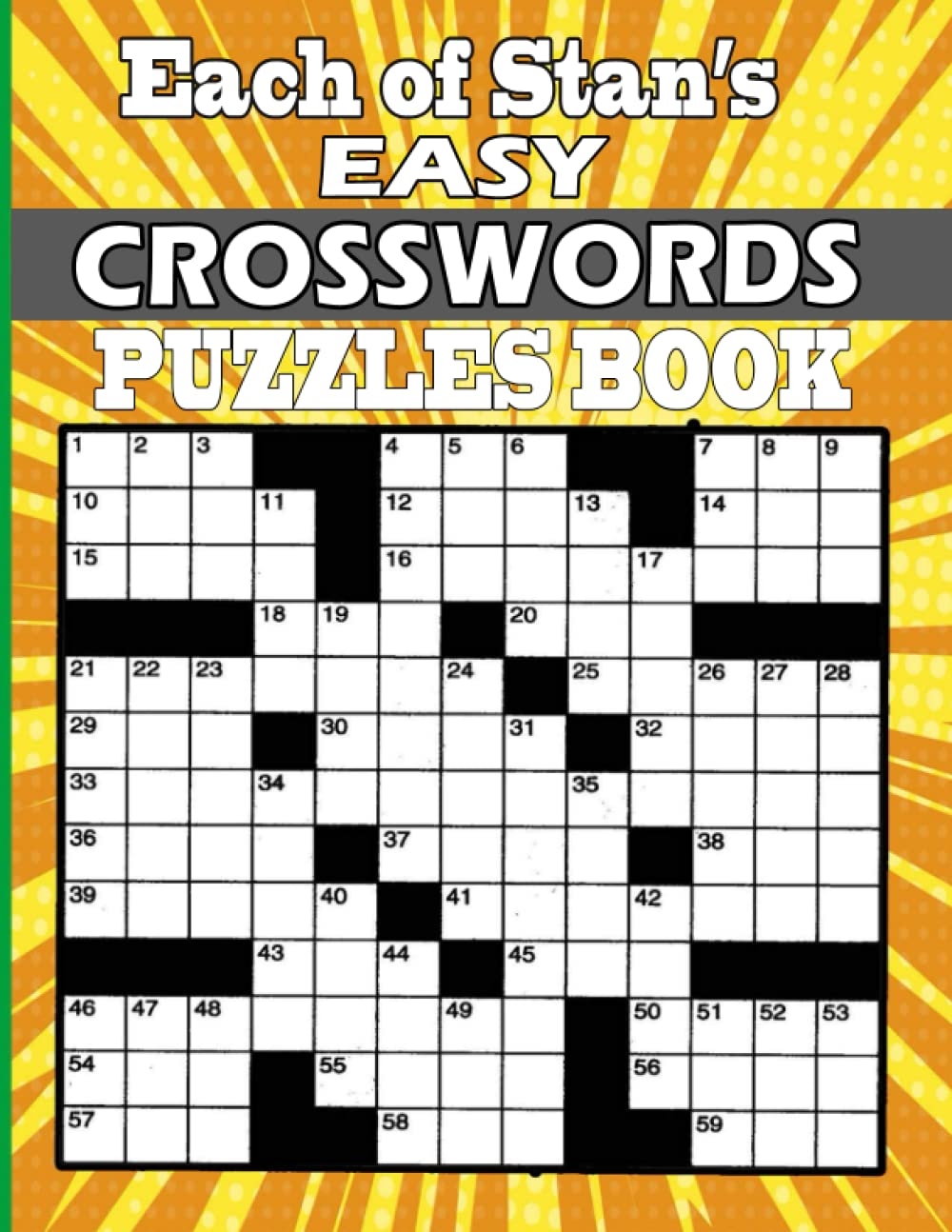 Each of Stan's
EASY
CROSSWORDS
PUZZLES BOOK

1 2 3 4 5 6 7 8 9
10 11 12 13 14
15 16 17
18 19 20
21 22 23 24 25 26 27 28
29 30 31 32
33 34 35
36 37 38
39 40 41 42
43 44 45
46 47 48 49 50 51 52 53
54 55 56
57 58 59